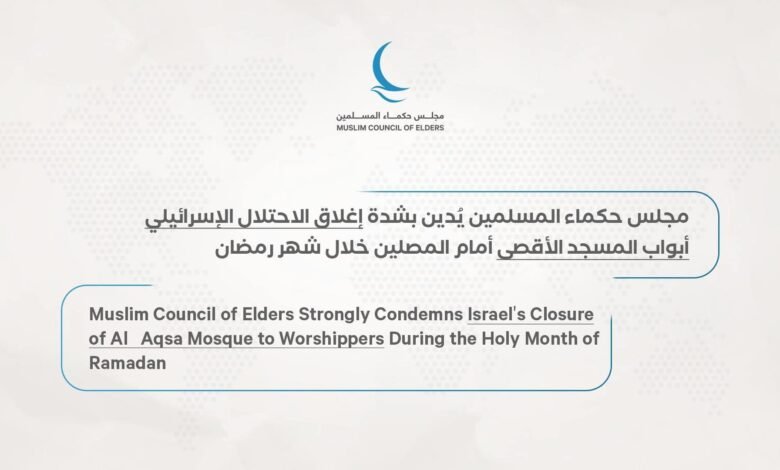 مجلس حكماء المسلمين
MUSLIM COUNCIL OF ELDERS

مجلس حكماء المسلمين يُدين بشدة إغلاق الاحتلال الإسرائيلي أبواب المسجد الأقصى أمام المصلين خلال شهر رمضان

Muslim Council of Elders Strongly Condemns Israel's Closure of Al Aqsa Mosque to Worshippers During the Holy Month of Ramadan